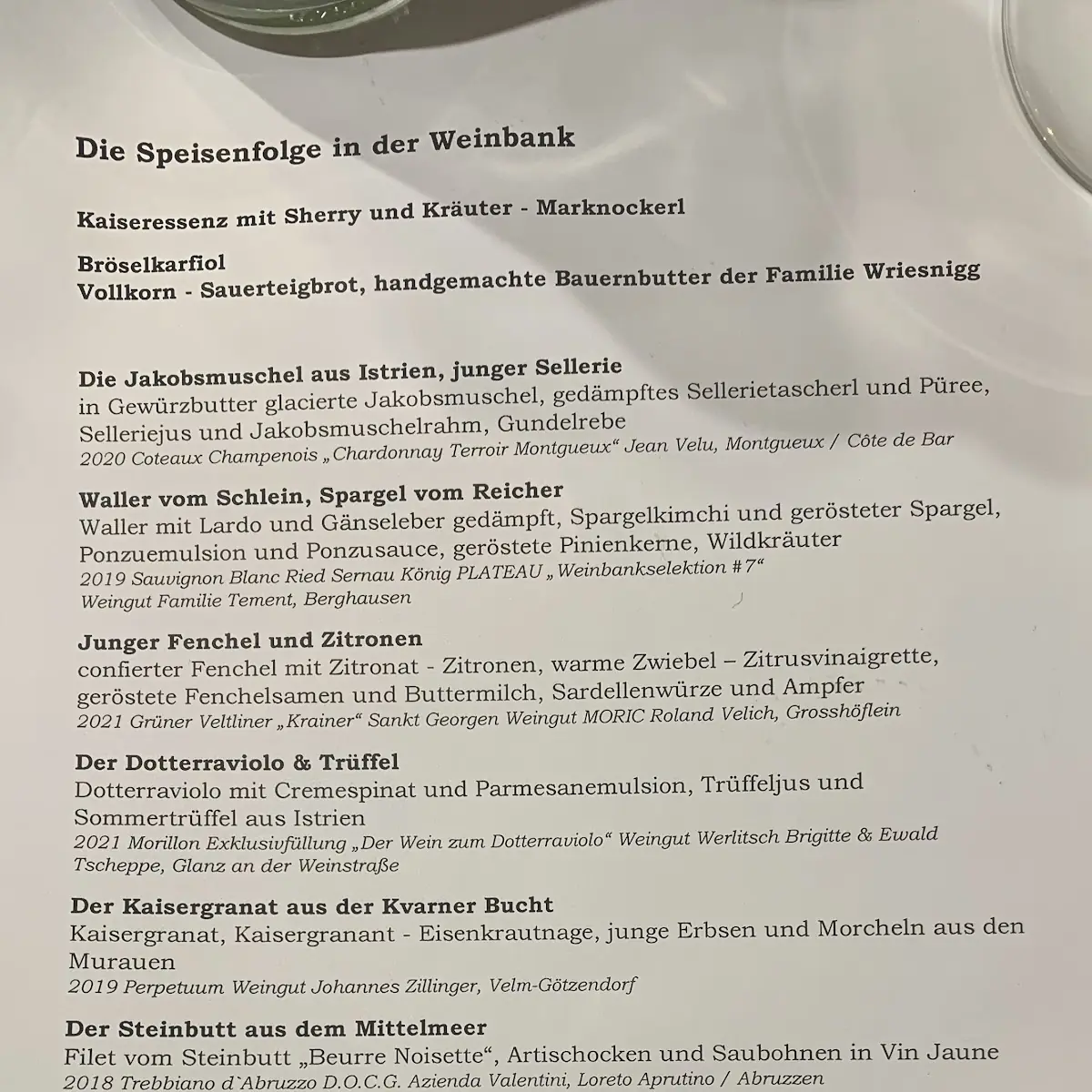 Die Speisenfolge in der Weinbank

Kaiseressenz mit Sherry und Kräuter - Marknockerl

Bröselkarfiol
Vollkorn - Sauerteigbrot, handgemachte Bauernbutter der Familie Wriesnigg

Die Jakobsmuschel aus Istrien, junger Sellerie
in Gewürzbutter glacierte Jakobsmuschel, gedämpftes Sellerietascherl und Püree, Selleriejus und Jakobsmuschelrahm, Gundelrebe
2020 Coteaux Champenois „Chardonnay Terroir Montgueux“ Jean Velu, Montgueux / Côte de Bar

Waller vom Schlein, Spargel vom Reicher
Waller mit Lardo und Gänseleber gedämpft, Spargelkimchi und gerösteter Spargel, Ponzuemulsion und Ponzusauce, geröstete Pinienkerne, Wildkräuter
2019 Sauvignon Blanc Ried Sernau König PLATEAU „Weinbankselektion #7“
Weingut Familie Tement, Berghausen

Junger Fenchel und Zitronen
confierter Fenchel mit Zitronat - Zitronen, warme Zwiebel – Zitrusvinaigrette, geröstete Fenchelsamen und Buttermilch, Sardellenwürze und Ampfer
2021 Grüner Veltliner „Krainer“ Sankt Georgen Weingut MORIC Roland Velich, Grosshöflein

Der Dotterraviolo & Trüffel
Dotterraviolo mit Cremespinat und Parmesanemulsion, Trüffeljus und Sommertrüffel aus Istrien
2021 Morillon Exklusivfüllung „Der Wein zum Dotterraviolo“ Weingut Werlitsch Brigitte & Ewald Tscheppe, Glanz an der Weinstraße

Der Kaisergranat aus der Kvarner Bucht
Kaisergranat, Kaisergranant - Eisenkrautnage, junge Erbsen und Morcheln aus den Murauen
2019 Perpetuum Weingut Johannes Zillinger, Velm-Götzendorf

Der Steinbutt aus dem Mittelmeer
Filet vom Steinbutt „Beurre Noisette“, Artischocken und Saubohnen in Vin Jaune
2018 Trebbiano d`Abruzzo D.O.C.G. Azienda Valentini, Loreto Aprutino / Abruzzen